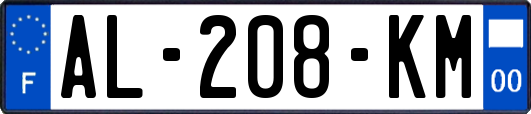 F
AL-208-KM
00